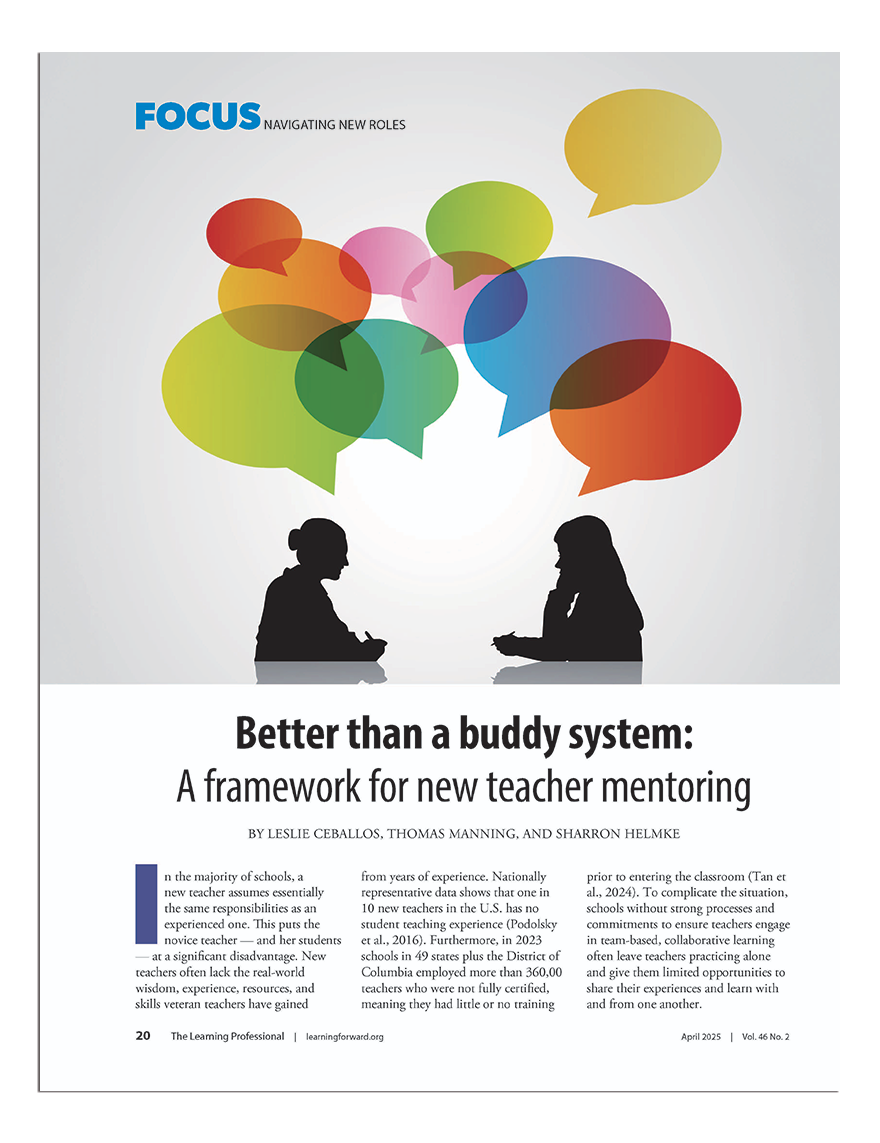 FOCUS NAVIGATING NEW ROLES

Better than a buddy system:
A framework for new teacher mentoring

BY LESLIE CEBALLOS, THOMAS MANNING, AND SHARRON HELMKE

In the majority of schools, a new teacher assumes essentially the same responsibilities as an experienced one. This puts the novice teacher — and her students — at a significant disadvantage. New teachers often lack the real-world wisdom, experience, resources, and skills veteran teachers have gained from years of experience. Nationally representative data shows that one in 10 new teachers in the U.S. has no student teaching experience (Podolsky et al., 2016). Furthermore, in 2023 schools in 49 states plus the District of Columbia employed more than 360,00 teachers who were not fully certified, meaning they had little or no training prior to entering the classroom (Tan et al., 2024). To complicate the situation, schools without strong processes and commitments to ensure teachers engage in team-based, collaborative learning often leave teachers practicing alone and give them limited opportunities to share their experiences and learn with and from one another.

20 The Learning Professional | learningforward.org April 2025 | Vol. 46 No. 2